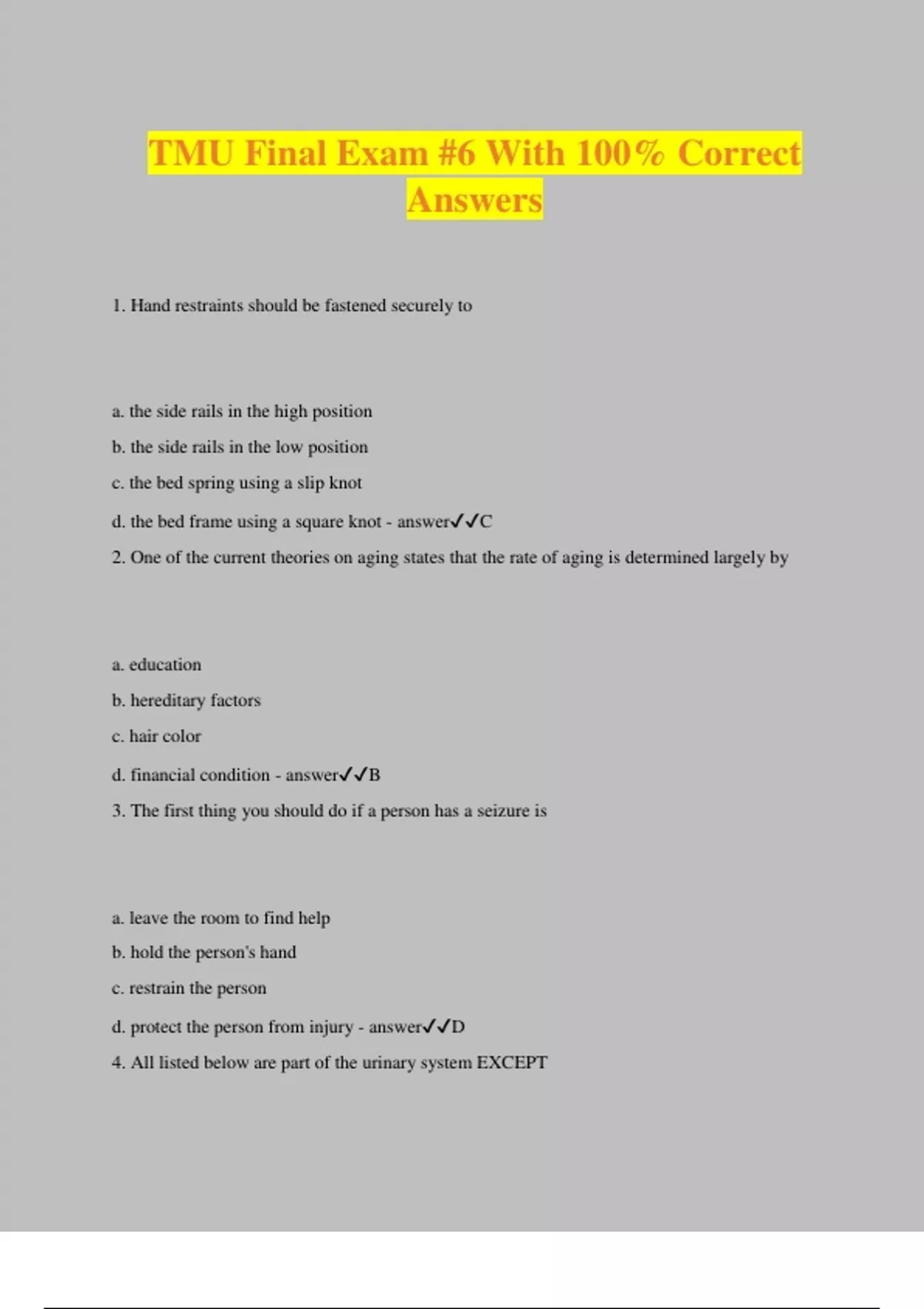 TMU Final Exam #6 With 100% Correct Answers

1. Hand restraints should be fastened securely to

a. the side rails in the high position

b. the side rails in the low position

c. the bed spring using a slip knot

d. the bed frame using a square knot - answer✓✓C

2. One of the current theories on aging states that the rate of aging is determined largely by

a. education

b. hereditary factors

c. hair color

d. financial condition - answer✓✓B

3. The first thing you should do if a person has a seizure is

a. leave the room to find help

b. hold the person's hand

c. restrain the person

d. protect the person from injury - answer✓✓D

4. All listed below are part of the urinary system EXCEPT